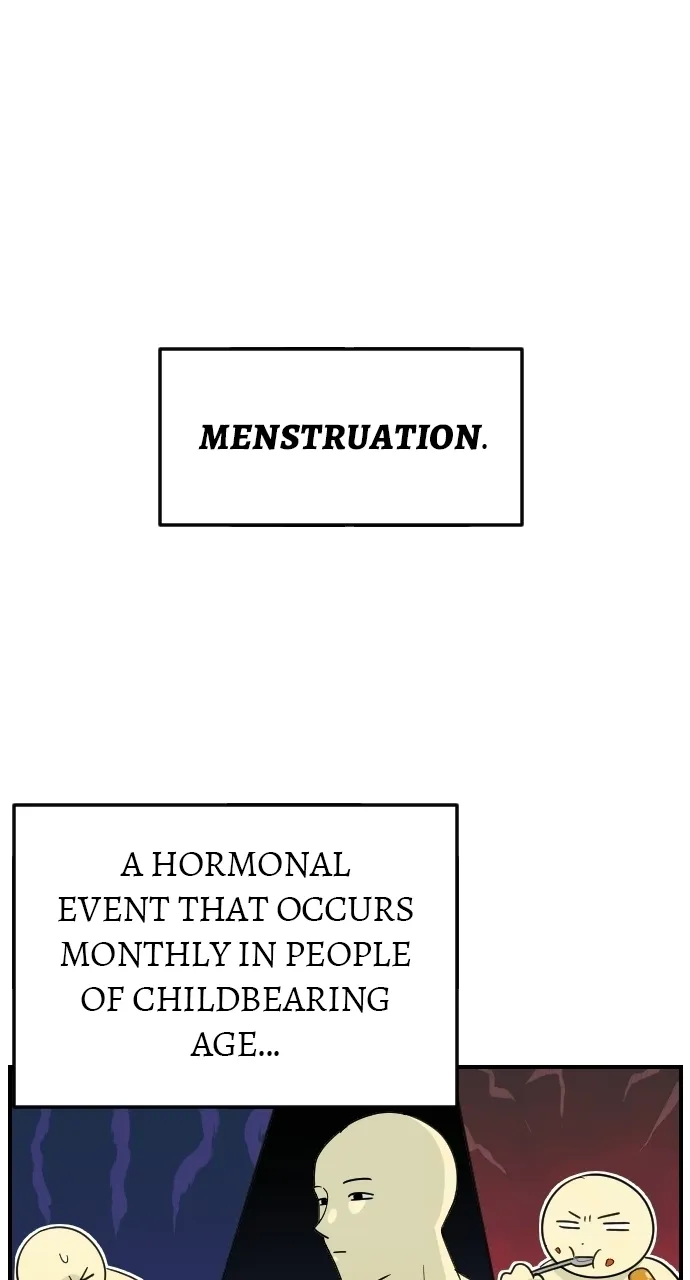 MENSTRUATION.

A HORMONAL EVENT THAT OCCURS MONTHLY IN PEOPLE OF CHILDBEARING AGE...